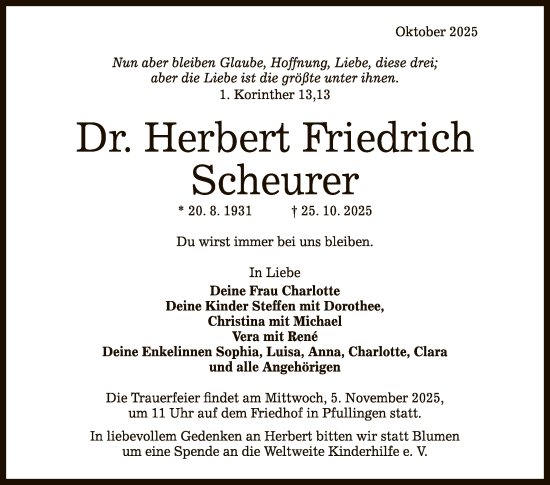 Oktober 2025

Nun aber bleiben Glaube, Hoffnung, Liebe, diese drei; aber die Liebe ist die größte unter ihnen.
1. Korinther 13,13

Dr. Herbert Friedrich Scheurer

* 20. 8. 1931 † 25. 10. 2025

Du wirst immer bei uns bleiben.

In Liebe
Deine Frau Charlotte
Deine Kinder Steffen mit Dorothee,
Christina mit Michael
Vera mit René
Deine Enkelinnen Sophia, Luisa, Anna, Charlotte, Clara
und alle Angehörigen

Die Trauerfeier findet am Mittwoch, 5. November 2025, um 11 Uhr auf dem Friedhof in Pfullingen statt.

In liebevollem Gedenken an Herbert bitten wir statt Blumen um eine Spende an die Weltweite Kinderhilfe e. V.